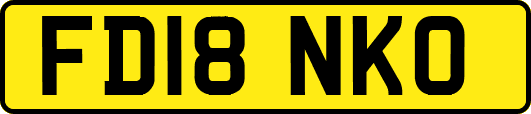 FD18 NKO